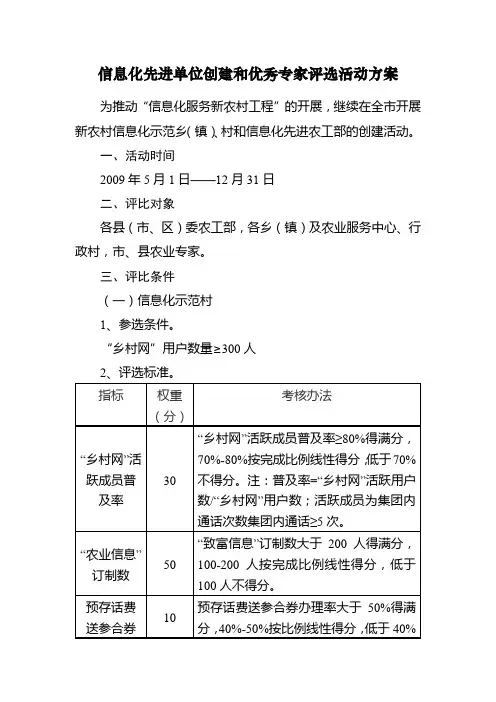 信息化先进单位创建和优秀专家评选活动方案

为推动“信息化服务新农村工程”的开展，继续在全市开展新农村信息化示范乡（镇）、村和信息化先进农工部的创建活动。

一、活动时间

2009 年 5 月 1 日——12 月 31 日

二、评比对象

各县（市、区）委农工部，各乡（镇）及农业服务中心、行政村，市、县农业专家。

三、评比条件

（一）信息化示范村

1、参选条件。

“乡村网”用户数量≥300 人

2、评选标准。

| 指标 | 权重（分） | 考核办法 |
|---|---|---|
| “乡村网”活跃成员普及率 | 30 | “乡村网”活跃成员普及率≥80%得满分，70%-80%按完成比例线性得分，低于 70%不得分。注：普及率=“乡村网”活跃用户数/“乡村网”用户数；活跃成员为集团内通话次数集团内通话≥5 次。 |
| “农业信息”订制数 | 50 | “致富信息”订制数大于 200 人得满分，100-200 人按完成比例线性得分，低于 100 人不得分。 |
| 预存话费送参合券 | 10 | 预存话费送参合券办理率大于 50%得满分，40%-50%按比例线性得分，低于 40% |